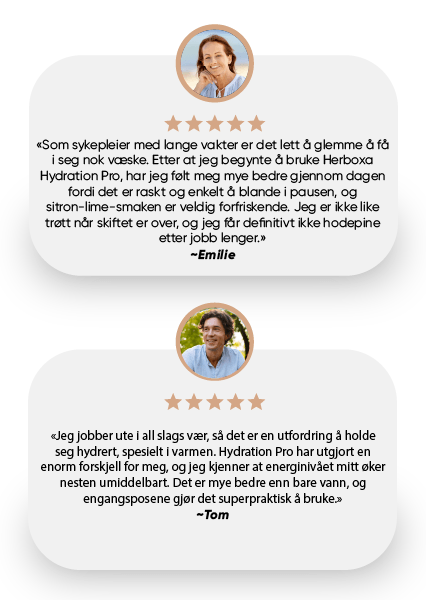 «Som sykepleier med lange vakter er det lett å glemme å få i seg nok væske. Etter at jeg begynte å bruke Herboxa Hydration Pro, har jeg følt meg mye bedre gjennom dagen fordi det er raskt og enkelt å blande i pausen, og sitron-lime-smaken er veldig forfriskende. Jeg er ikke like trøtt når skiftet er over, og jeg får definitivt ikke hodepine etter jobb lenger.»
~Emilie

«Jeg jobber ute i all slags vær, så det er en utfordring å holde seg hydrert, spesielt i varmen. Hydration Pro har utgjort en enorm forskjell for meg, og jeg kjenner at energinivået mitt øker nesten umiddelbart. Det er mye bedre enn bare vann, og engangsposene gjør det superpraktisk å bruke.»
~Tom